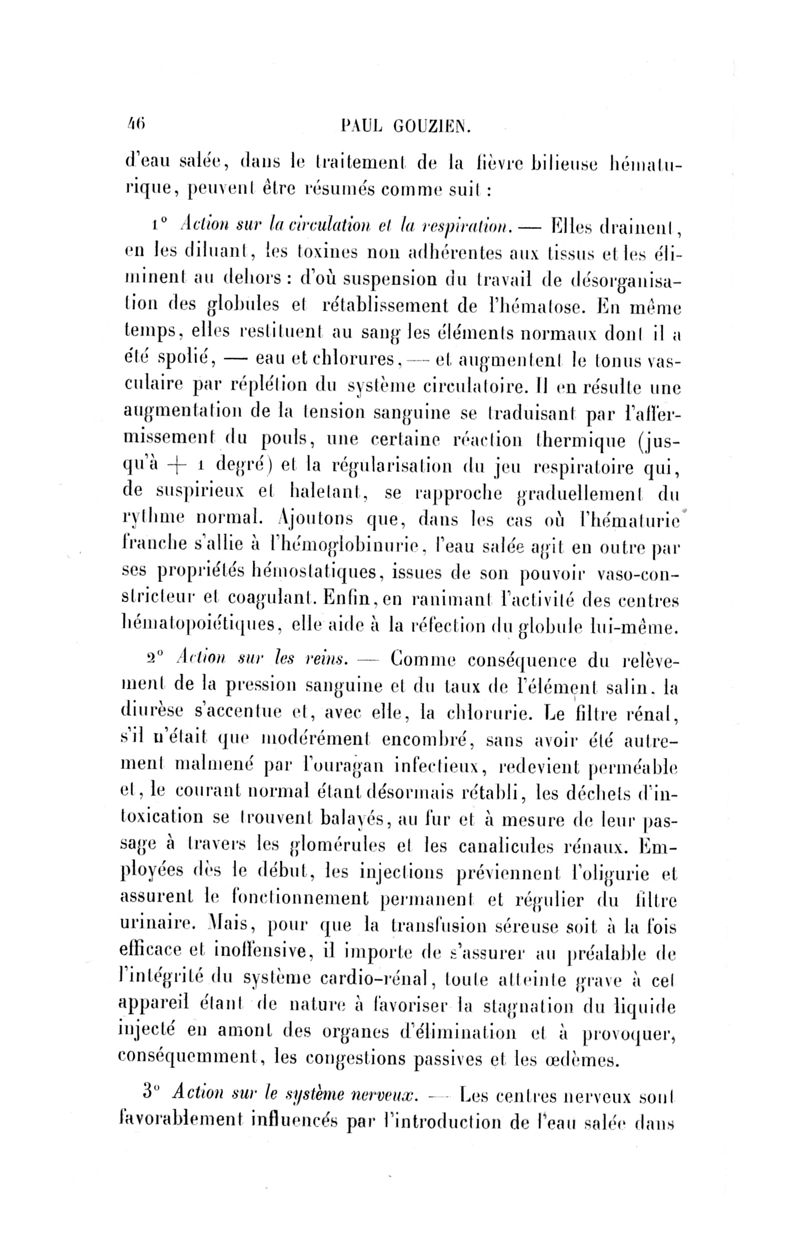 46 PAUL GOUZIEN.

d'eau salée, dans le traitement de la fièvre bilieuse hématurique, peuvent être résumés comme suit :

1° Action sur la circulation et la respiration. — Elles drainent, en les diluant, les toxines non adhérentes aux tissus et les éliminent au dehors : d'où suspension du travail de désorganisation des globules et rétablissement de l'hématose. En même temps, elles restituent au sang les éléments normaux dont il a été spolié, — eau et chlorures, — et augmentent le tonus vasculaire par réplétion du système circulatoire. Il en résulte une augmentation de la tension sanguine se traduisant par l'affermissement du pouls, une certaine réaction thermique (jusqu'à + 1 degré) et la régularisation du jeu respiratoire qui, de suspirieux et haletant, se rapproche graduellement du rythme normal. Ajoutons que, dans les cas où l'hématurie franche s'allie à l'hémoglobinurie, l'eau salée agit en outre par ses propriétés hémostatiques, issues de son pouvoir vaso-constricteur et coagulant. Enfin, en ranimant l'activité des centres hématopoiétiques, elle aide à la réfection du globule lui-même.

2° Action sur les reins. — Comme conséquence du relèvement de la pression sanguine et du taux de l'élément salin, la diurèse s'accentue et, avec elle, la chlorurie. Le filtre rénal, s'il n'était que modérément encombré, sans avoir été autrement malmené par l'ouragan infectieux, redevient perméable et, le courant normal étant désormais rétabli, les déchets d'intoxication se trouvent balayés, au fur et à mesure de leur passage à travers les glomérules et les canalicules rénaux. Employées dès le début, les injections préviennent l'oligurie et assurent le fonctionnement permanent et régulier du filtre urinaire. Mais, pour que la transfusion séreuse soit à la fois efficace et inoffensive, il importe de s'assurer au préalable de l'intégrité du système cardio-rénal, toute atteinte grave à cet appareil étant de nature à favoriser la stagnation du liquide injecté en amont des organes d'élimination et à provoquer, conséquemment, les congestions passives et les œdèmes.

3° Action sur le système nerveux. — Les centres nerveux sont favorablement influencés par l'introduction de l'eau salée dans